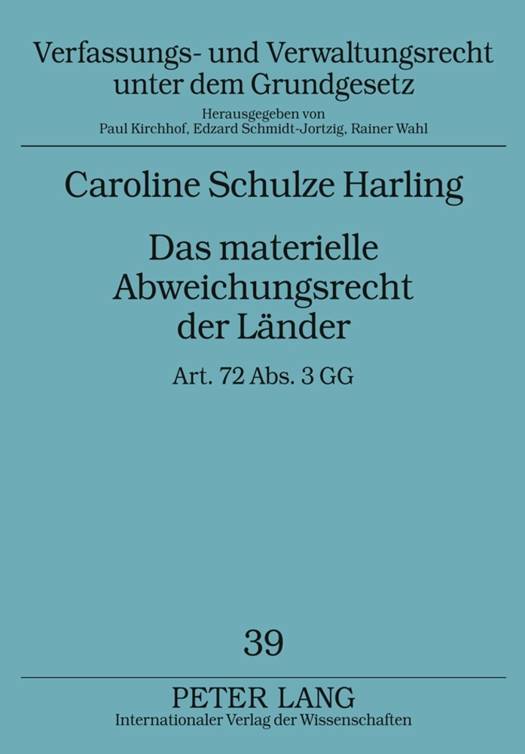 Verfassungs- und Verwaltungsrecht unter dem Grundgesetz

Herausgegeben von
Paul Kirchhof, Edzard Schmidt-Jortzig, Rainer Wahl

Caroline Schulze Harling

Das materielle Abweichungsrecht der Länder

Art. 72 Abs. 3 GG

39

PETER LANG
Internationaler Verlag der Wissenschaften